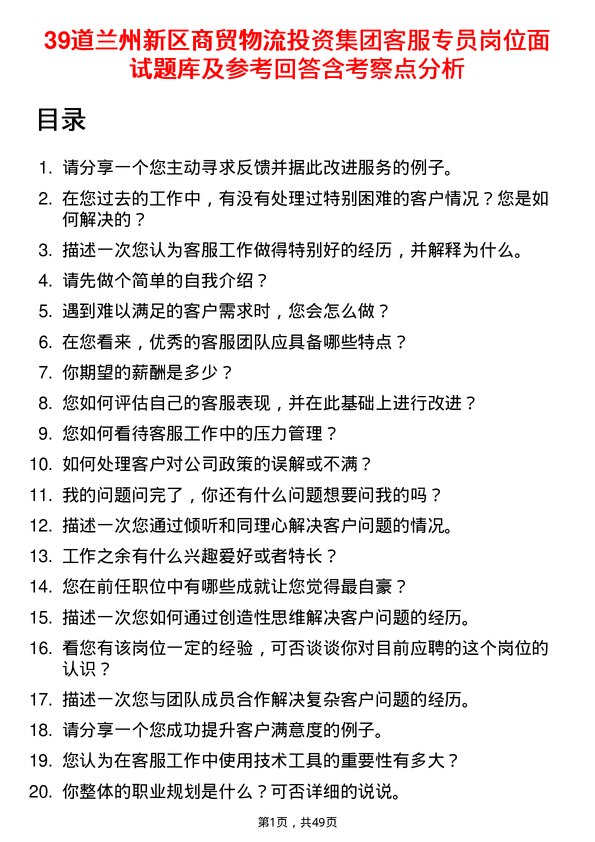 39道兰州新区商贸物流投资集团客服专员岗位面试题库及参考回答含考察点分析

目录

1. 请分享一个您主动寻求反馈并据此改进服务的例子。
2. 在您过去的工作中，有没有处理过特别困难的客户情况？您是如何解决的？
3. 描述一次您认为客服工作做得特别好的经历，并解释为什么。
4. 请先做个简单的自我介绍？
5. 遇到难以满足的客户需求时，您会怎么做？
6. 在您看来，优秀的客服团队应具备哪些特点？
7. 你期望的薪酬是多少？
8. 您如何评估自己的客服表现，并在此基础上进行改进？
9. 您如何看待客服工作中的压力管理？
10. 如何处理客户对公司政策的误解或不满？
11. 我的问题问完了，你还有什么问题想要问我的吗？
12. 描述一次您通过倾听和同理心解决客户问题的情况。
13. 工作之余有什么兴趣爱好或者特长？
14. 您在前任职位中有哪些成就让您觉得最自豪？
15. 描述一次您如何通过创造性思维解决客户问题的经历。
16. 看您有该岗位一定的经验，可否谈谈你对目前应聘的这个岗位的认识？
17. 描述一次您与团队成员合作解决复杂客户问题的经历。
18. 请分享一个您成功提升客户满意度的例子。
19. 您认为在客服工作中使用技术工具的重要性有多大？
20. 你整体的职业规划是什么？可否详细的说说。

第1页，共49页